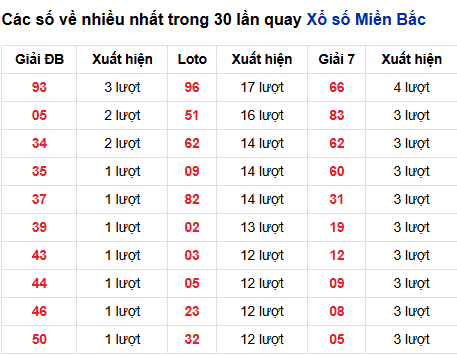 Các số về nhiều nhất trong 30 lần quay Xổ số Miền Bắc

| Giải ĐB | Xuất hiện | Loto | Xuất hiện | Giải 7 | Xuất hiện |
|---|---|---|---|---|---|
| 93 | 3 lượt | 96 | 17 lượt | 66 | 4 lượt |
| 05 | 2 lượt | 51 | 16 lượt | 83 | 3 lượt |
| 34 | 2 lượt | 62 | 14 lượt | 62 | 3 lượt |
| 35 | 1 lượt | 09 | 14 lượt | 60 | 3 lượt |
| 37 | 1 lượt | 82 | 14 lượt | 31 | 3 lượt |
| 39 | 1 lượt | 02 | 13 lượt | 19 | 3 lượt |
| 43 | 1 lượt | 03 | 12 lượt | 12 | 3 lượt |
| 44 | 1 lượt | 05 | 12 lượt | 09 | 3 lượt |
| 46 | 1 lượt | 23 | 12 lượt | 08 | 3 lượt |
| 50 | 1 lượt | 32 | 12 lượt | 05 | 3 lượt |